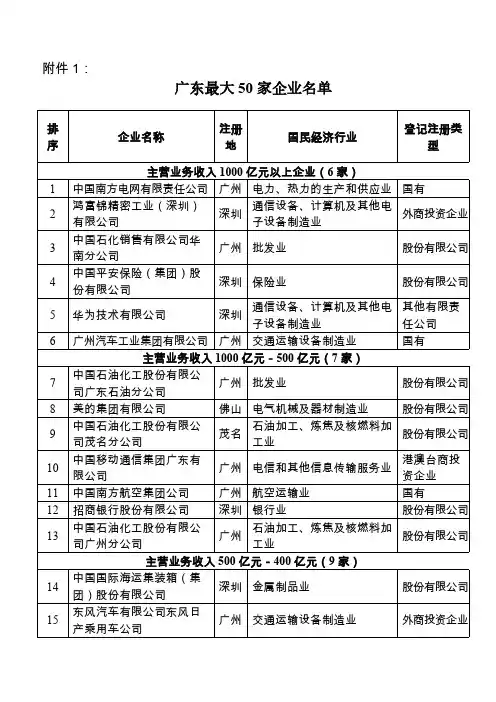 附件 1：

广东最大 50 家企业名单

| 排序 | 企业名称 | 注册地 | 国民经济行业 | 登记注册类型 |
|---|---|---|---|---|
| 主营业务收入 1000 亿元以上企业（6 家） | | | | |
| 1 | 中国南方电网有限责任公司 | 广州 | 电力、热力的生产和供应业 | 国有 |
| 2 | 鸿富锦精密工业（深圳）有限公司 | 深圳 | 通信设备、计算机及其他电子设备制造业 | 外商投资企业 |
| 3 | 中国石化销售有限公司华南分公司 | 广州 | 批发业 | 股份有限公司 |
| 4 | 中国平安保险（集团）股份有限公司 | 深圳 | 保险业 | 股份有限公司 |
| 5 | 华为技术有限公司 | 深圳 | 通信设备、计算机及其他电子设备制造业 | 其他有限责任公司 |
| 6 | 广州汽车工业集团有限公司 | 广州 | 交通运输设备制造业 | 国有 |
| 主营业务收入 1000 亿元 - 500 亿元（7 家） | | | | |
| 7 | 中国石油化工股份有限公司广东石油分公司 | 广州 | 批发业 | 股份有限公司 |
| 8 | 美的集团有限公司 | 佛山 | 电气机械及器材制造业 | 股份有限公司 |
| 9 | 中国石油化工股份有限公司茂名分公司 | 茂名 | 石油加工、炼焦及核燃料加工业 | 股份有限公司 |
| 10 | 中国移动通信集团广东有限公司 | 广州 | 电信和其他信息传输服务业 | 港澳台商投资企业 |
| 11 | 中国南方航空集团公司 | 广州 | 航空运输业 | 国有 |
| 12 | 招商银行股份有限公司 | 深圳 | 银行业 | 股份有限公司 |
| 13 | 中国石油化工股份有限公司广州分公司 | 广州 | 石油加工、炼焦及核燃料加工业 | 股份有限公司 |
| 主营业务收入 500 亿元 - 400 亿元（9 家） | | | | |
| 14 | 中国国际海运集装箱（集团）股份有限公司 | 深圳 | 金属制品业 | 股份有限公司 |
| 15 | 东风汽车有限公司东风日产乘用车公司 | 广州 | 交通运输设备制造业 | 外商投资企业 |